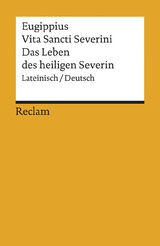 Eugippius
Vita Sancti Severini
Das Leben
des heiligen Severin
Lateinisch / Deutsch

Reclam